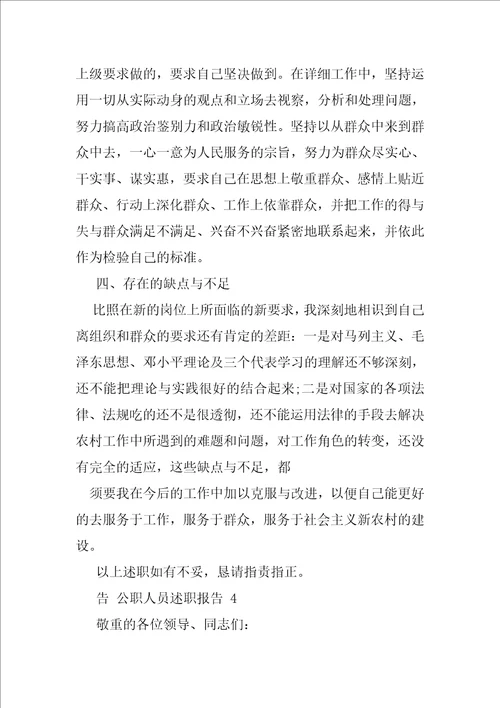 上级要求做的，要求自己坚决做到。在详细工作中，坚持运用一切从实际动身的观点和立场去视察，分析和处理问题，努力搞高政治鉴别力和政治敏锐性。坚持以从群众中来到群众中去，一心一意为人民服务的宗旨，努力为群众尽实心、干实事、谋实惠，要求自己在思想上敬重群众、感情上贴近群众、行动上深化群众、工作上依靠群众，并把工作的得与失与群众满足不满足、兴奋不兴奋紧密地联系起来，并依此作为检验自己的标准。

四、存在的缺点与不足

比照在新的岗位上所面临的新要求，我深刻地相识到自己离组织和群众的要求还有肯定的差距：一是对马列主义、毛泽东思想、邓小平理论及三个代表学习的理解还不够深刻，还不能把理论与实践很好的结合起来;二是对国家的各项法律、法规吃的还不是很透彻，还不能运用法律的手段去解决农村工作中所遇到的难题和问题，对工作角色的转变，还没有完全的适应，这些缺点与不足，都

须要我在今后的工作中加以克服与改进，以便自己能更好的去服务于工作，服务于群众，服务于社会主义新农村的建设。

以上述职如有不妥，恳请指责指正。

告 公职人员述职报告 4

敬重的各位领导、同志们：